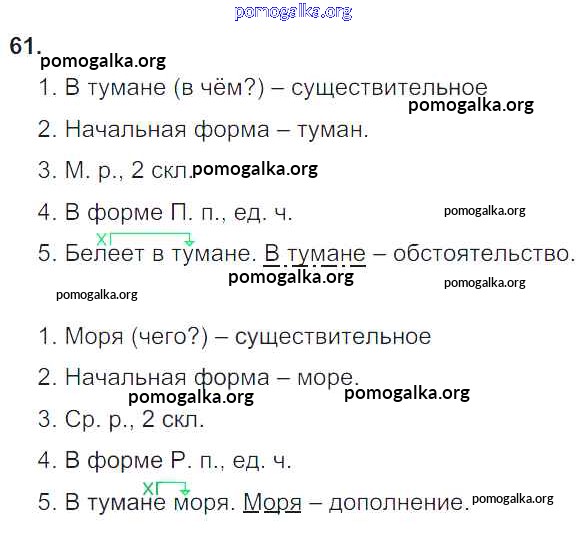 61.

1. В тумане (в чём?) – существительное

2. Начальная форма – туман.

3. М. р., 2 скл.

4. В форме П. п., ед. ч.

5. Белеет в тумане. В тумане – обстоятельство.

1. Моря (чего?) – существительное

2. Начальная форма – море.

3. Ср. р., 2 скл.

4. В форме Р. п., ед. ч.

5. В тумане моря. Моря – дополнение.

pomogalka.org